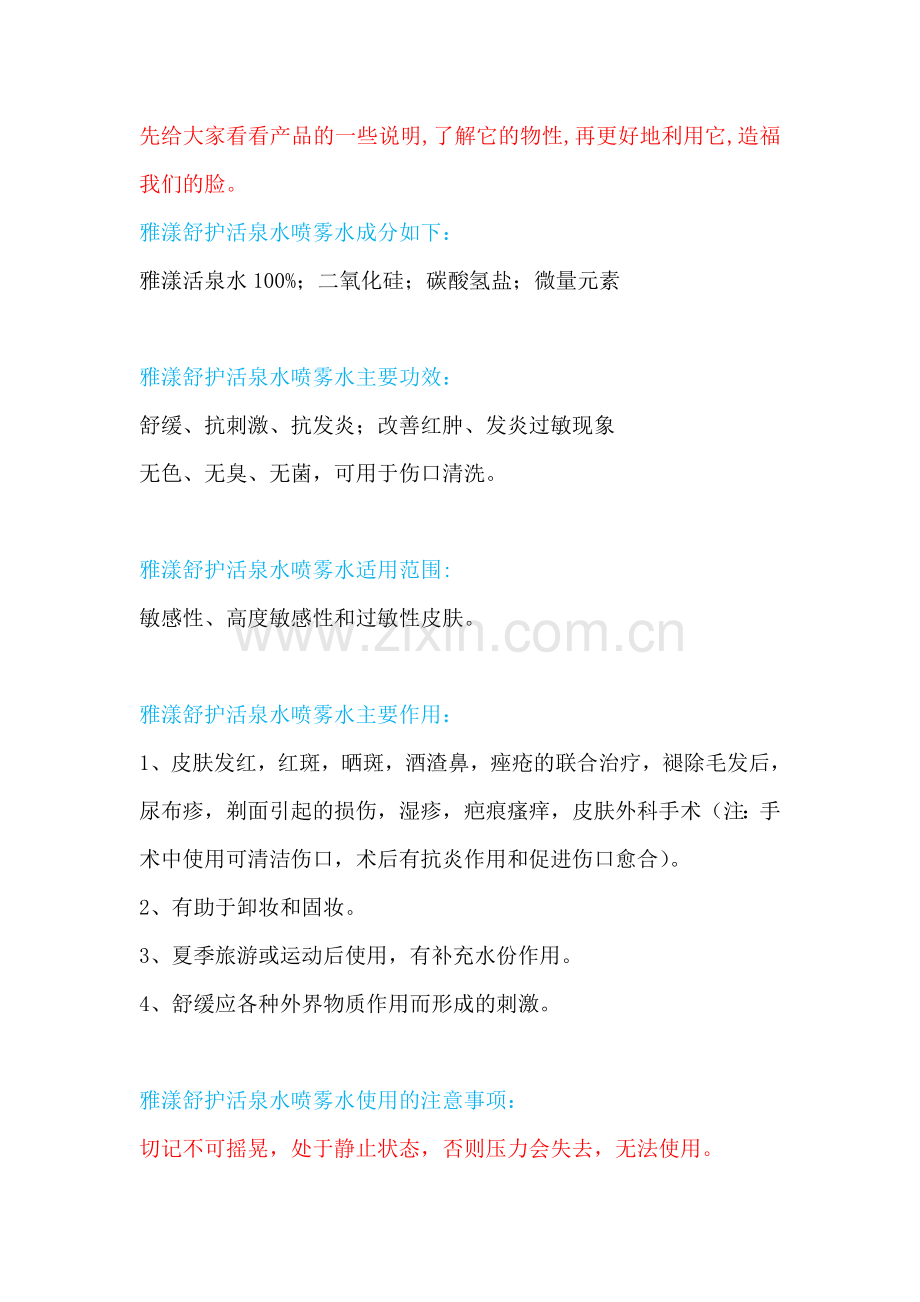 先给大家看看产品的一些说明,了解它的物性,再更好地利用它,造福我们的脸。

雅漾舒护活泉水喷雾水成分如下:

雅漾活泉水100%;二氧化硅;碳酸氢盐;微量元素

雅漾舒护活泉水喷雾水主要功效:

舒缓、抗刺激、抗发炎;改善红肿、发炎过敏现象

无色、无臭、无菌,可用于伤口清洗。

雅漾舒护活泉水喷雾水适用范围:

敏感性、高度敏感性和过敏性皮肤。

雅漾舒护活泉水喷雾水主要作用:

1、皮肤发红,红斑,晒斑,酒渣鼻,痤疮的联合治疗,褪除毛发后,尿布疹,剃面引起的损伤,湿疹,疤痕瘙痒,皮肤外科手术(注:手术中使用可清洁伤口,术后有抗炎作用和促进伤口愈合)。

2、有助于卸妆和固妆。

3、夏季旅游或运动后使用,有补充水份作用。

4、舒缓应各种外界物质作用而形成的刺激。

雅漾舒护活泉水喷雾水使用的注意事项:

切记不可摇晃,处于静止状态,否则压力会失去,无法使用。

www.zixin.com.cn